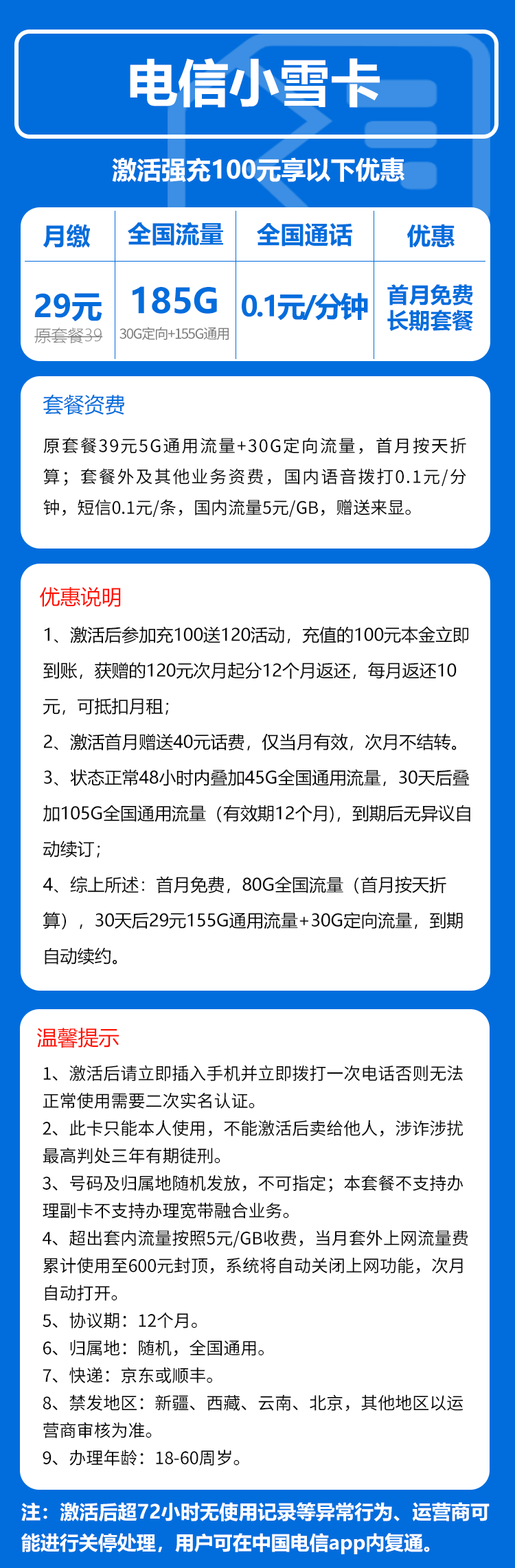 电信小雪卡

激活强充100元享以下优惠

| 月缴 | 全国流量 | 全国通话 | 优惠 |
|---|---|---|---|
| 29元 原套餐39 | 185G 30G定向+155G通用 | 0.1元/分钟 | 首月免费 长期套餐 |

套餐资费

原套餐39元5G通用流量+30G定向流量，首月按天折算；套餐外及其他业务资费，国内语音拨打0.1元/分钟，短信0.1元/条，国内流量5元/GB，赠送来显。

优惠说明

1、激活后参加充100送120活动，充值的100元本金立即到账，获赠的120元次月起分12个月返还，每月返还10元，可抵扣月租；

2、激活首月赠送40元话费，仅当月有效，次月不结转。

3、状态正常48小时内叠加45G全国通用流量，30天后叠加105G全国通用流量（有效期12个月），到期后无异议自动续订；

4、综上所述：首月免费，80G全国流量（首月按天折算），30天后29元155G通用流量+30G定向流量，到期自动续约。

温馨提示

1、激活后请立即插入手机并立即拨打一次电话否则无法正常使用需要二次实名认证。
2、此卡只能本人使用，不能激活后卖给他人，涉诈涉扰最高判处三年有期徒刑。
3、号码及归属地随机发放，不可指定；本套餐不支持办理副卡不支持办理宽带融合业务。
4、超出套内流量按照5元/GB收费，当月套外上网流量费累计使用至600元封顶，系统将自动关闭上网功能，次月自动打开。
5、协议期：12个月。
6、归属地：随机，全国通用。
7、快递：京东或顺丰。
8、禁发地区：新疆、西藏、云南、北京，其他地区以运营商审核为准。
9、办理年龄：18-60周岁。

注：激活后超72小时无使用记录等异常行为、运营商可能进行关停处理，用户可在中国电信app内复通。